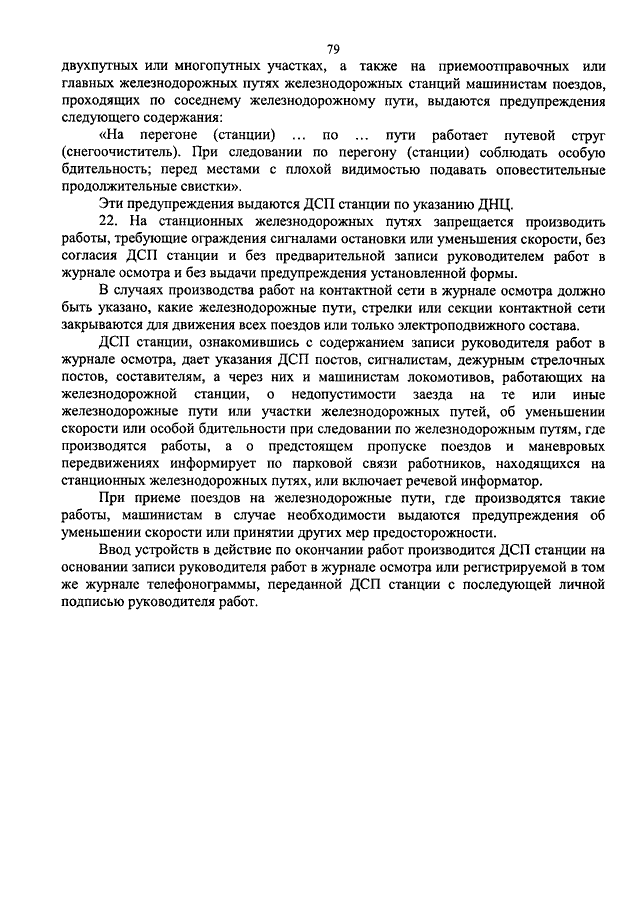 79

двухпутных или многопутных участках, а также на приемоотправочных или главных железнодорожных путях железнодорожных станций машинистам поездов, проходящих по соседнему железнодорожному пути, выдаются предупреждения следующего содержания:

«На перегоне (станции) … по … пути работает путевой струг (снегоочиститель). При следовании по перегону (станции) соблюдать особую бдительность; перед местами с плохой видимостью подавать оповестительные продолжительные свистки».

Эти предупреждения выдаются ДСП станции по указанию ДНЦ.

22. На станционных железнодорожных путях запрещается производить работы, требующие ограждения сигналами остановки или уменьшения скорости, без согласия ДСП станции и без предварительной записи руководителем работ в журнале осмотра и без выдачи предупреждения установленной формы.

В случаях производства работ на контактной сети в журнале осмотра должно быть указано, какие железнодорожные пути, стрелки или секции контактной сети закрываются для движения всех поездов или только электроподвижного состава.

ДСП станции, ознакомившись с содержанием записи руководителя работ в журнале осмотра, дает указания ДСП постов, сигналистам, дежурным стрелочных постов, составителям, а через них и машинистам локомотивов, работающих на железнодорожной станции, о недопустимости заезда на те или иные железнодорожные пути или участки железнодорожных путей, об уменьшении скорости или особой бдительности при следовании по железнодорожным путям, где производятся работы, а о предстоящем пропуске поездов и маневровых передвижениях информирует по парковой связи работников, находящихся на станционных железнодорожных путях, или включает речевой информатор.

При приеме поездов на железнодорожные пути, где производятся такие работы, машинистам в случае необходимости выдаются предупреждения об уменьшении скорости или принятии других мер предосторожности.

Ввод устройств в действие по окончании работ производится ДСП станции на основании записи руководителя работ в журнале осмотра или регистрируемой в том же журнале телефонограммы, переданной ДСП станции с последующей личной подписью руководителя работ.